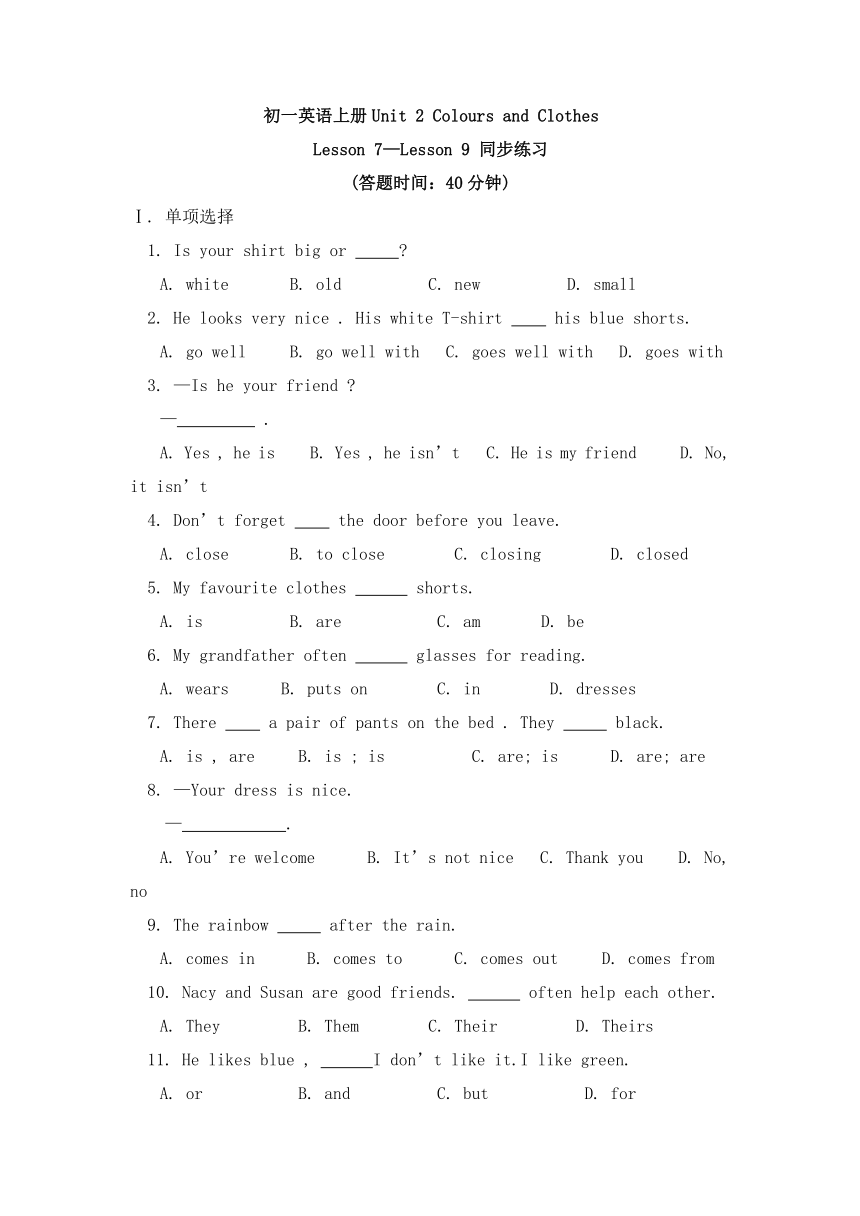 初一英语上册 Unit 2 Colours and Clothes

Lesson 7—Lesson 9 同步练习

（答题时间：40 分钟）

Ⅰ. 单项选择

1. Is your shirt big or _____?

A. white B. old C. new D. small

2. He looks very nice . His white T-shirt ____ his blue shorts.

A. go well B. go well with C. goes well with D. goes with

3. —Is he your friend ?

—_________ .

A. Yes , he is B. Yes , he isn’t C. He is my friend D. No, it isn’t

4. Don’t forget ____ the door before you leave.

A. close B. to close C. closing D. closed

5. My favourite clothes ______ shorts.

A. is B. are C. am D. be

6. My grandfather often ______ glasses for reading.

A. wears B. puts on C. in D. dresses

7. There ____ a pair of pants on the bed . They _____ black.

A. is , are B. is ; is C. are; is D. are; are

8. —Your dress is nice.

—____________.

A. You’re welcome B. It’s not nice C. Thank you D. No, no

9. The rainbow _____ after the rain.

A. comes in B. comes to C. comes out D. comes from

10. Nacy and Susan are good friends. ______ often help each other.

A. They B. Them C. Their D. Theirs

11. He likes blue , ______I don’t like it.I like green.

A. or B. and C. but D. for